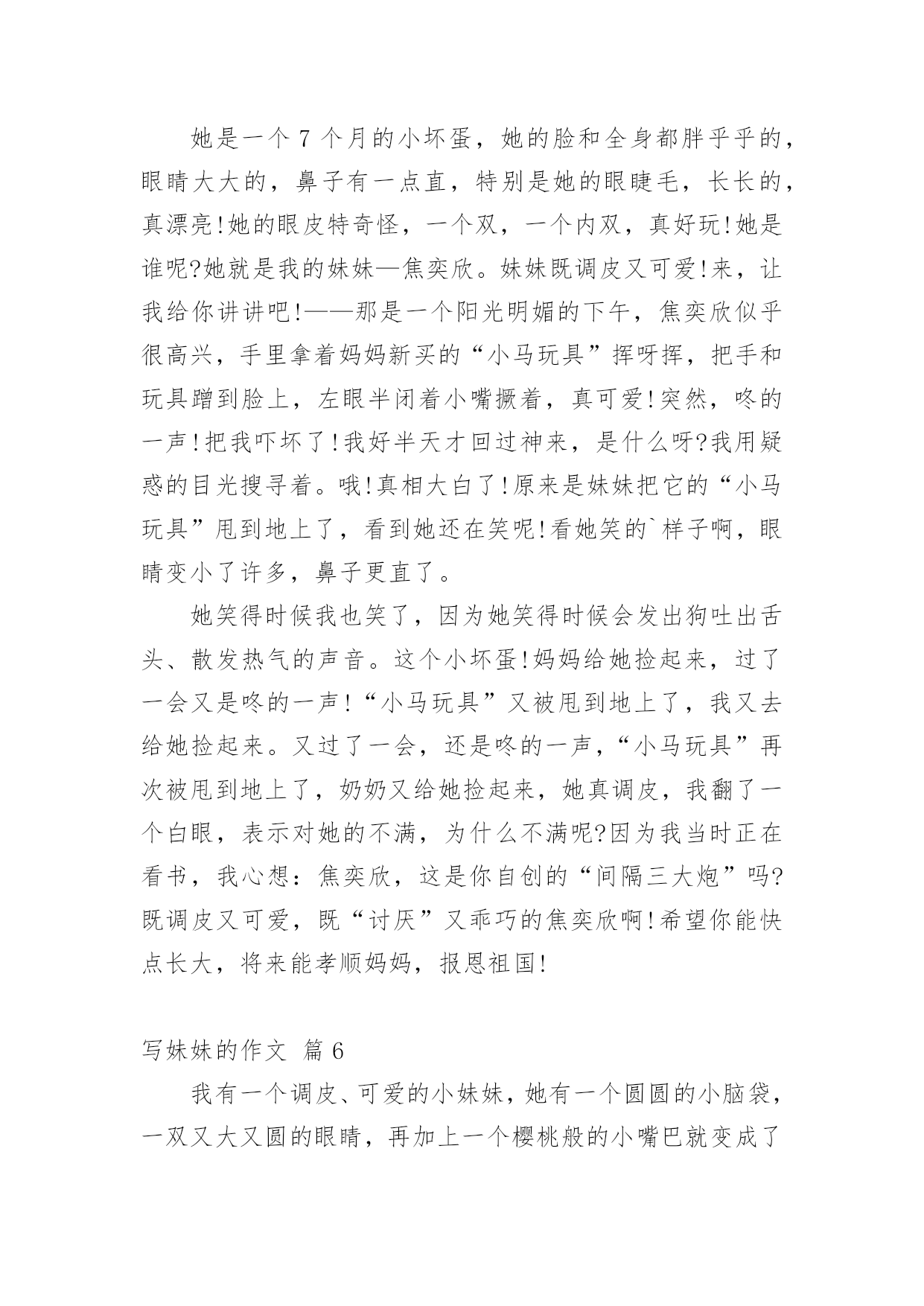 她是一个 7 个月的小坏蛋，她的脸和全身都胖乎乎的，眼睛大大的，鼻子有一点直，特别是她的眼睫毛，长长的，真漂亮!她的眼皮特奇怪，一个双，一个内双，真好玩!她是谁呢?她就是我的妹妹—焦奕欣。妹妹既调皮又可爱!来，让我给你讲讲吧!——那是一个阳光明媚的下午，焦奕欣似乎很高兴，手里拿着妈妈新买的“小马玩具”挥呀挥，把手和玩具蹭到脸上，左眼半闭着小嘴撅着，真可爱!突然，咚的一声!把我吓坏了!我好半天才回过神来，是什么呀?我用疑惑的目光搜寻着。哦!真相大白了!原来是妹妹把它的“小马玩具”甩到地上了，看到她还在笑呢!看她笑的`样子啊，眼睛变小了许多，鼻子更直了。

她笑得时候我也笑了，因为她笑得时候会发出狗吐出舌头、散发热气的声音。这个小坏蛋!妈妈给她捡起来，过了一会又是咚的一声!“小马玩具”又被甩到地上了，我又去给她捡起来。又过了一会，还是咚的一声，“小马玩具”再次被甩到地上了，奶奶又给她捡起来，她真调皮，我翻了一个白眼，表示对她的不满，为什么不满呢?因为我当时正在看书，我心想：焦奕欣，这是你自创的“间隔三大炮”吗?既调皮又可爱，既“讨厌”又乖巧的焦奕欣啊!希望你能快点长大，将来能孝顺妈妈，报恩祖国!

写妹妹的作文 篇 6

我有一个调皮、可爱的小妹妹，她有一个圆圆的小脑袋，一双又大又圆的眼睛，再加上一个樱桃般的小嘴巴就变成了